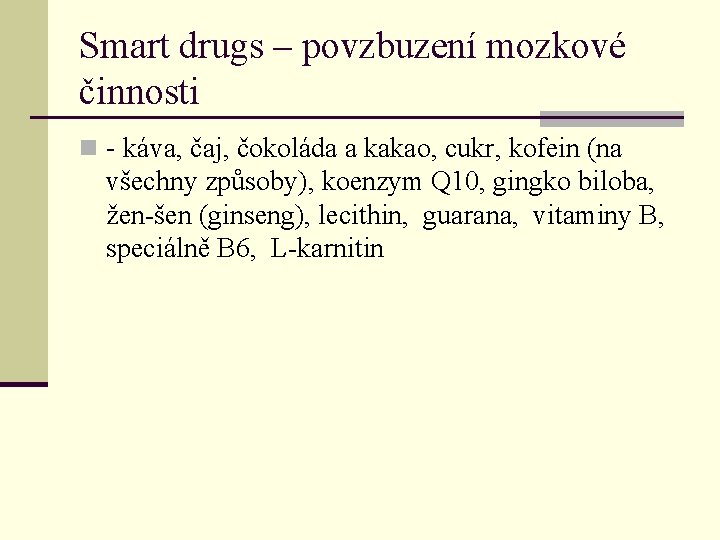 Smart drugs – povzbuzení mozkové činnosti

- káva, čaj, čokoláda a kakao, cukr, kofein (na všechny způsoby), koenzym Q10, gingko biloba, žen-šen (ginseng), lecithin, guarana, vitaminy B, speciálně B6, L-karnitin